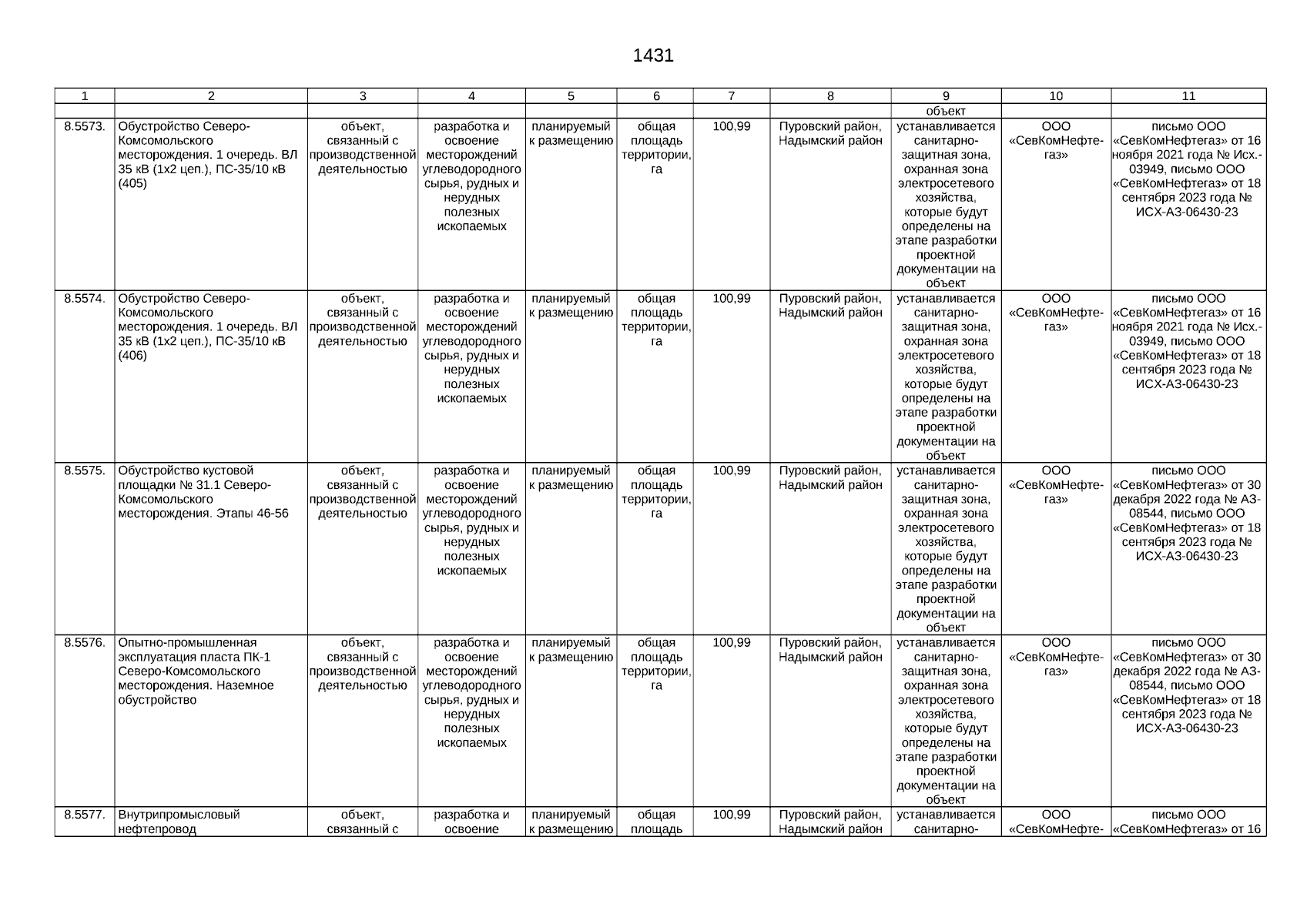 1431

| 1 | 2 | 3 | 4 | 5 | 6 | 7 | 8 | 9 | 10 | 11 |
|---|---|---|---|---|---|---|---|---|---|---|
| | | | | | | | | объект | | |
| 8.5573. | Обустройство Северо-Комсомольского месторождения. 1 очередь. ВЛ 35 кВ (1х2 цеп.), ПС-35/10 кВ (405) | объект, связанный с производственной деятельностью | разработка и освоение месторождений углеводородного сырья, рудных и нерудных полезных ископаемых | планируемый к размещению | общая площадь территории, га | 100,99 | Пуровский район, Надымский район | устанавливается санитарно-защитная зона, охранная зона электросетевого хозяйства, которые будут определены на этапе разработки проектной документации на объект | ООО «СевКомНефтегаз» | письмо ООО «СевКомНефтегаз» от 16 ноября 2021 года № Исх.-03949, письмо ООО «СевКомНефтегаз» от 18 сентября 2023 года № ИСХ-АЗ-06430-23 |
| 8.5574. | Обустройство Северо-Комсомольского месторождения. 1 очередь. ВЛ 35 кВ (1х2 цеп.), ПС-35/10 кВ (406) | объект, связанный с производственной деятельностью | разработка и освоение месторождений углеводородного сырья, рудных и нерудных полезных ископаемых | планируемый к размещению | общая площадь территории, га | 100,99 | Пуровский район, Надымский район | устанавливается санитарно-защитная зона, охранная зона электросетевого хозяйства, которые будут определены на этапе разработки проектной документации на объект | ООО «СевКомНефтегаз» | письмо ООО «СевКомНефтегаз» от 16 ноября 2021 года № Исх.-03949, письмо ООО «СевКомНефтегаз» от 18 сентября 2023 года № ИСХ-АЗ-06430-23 |
| 8.5575. | Обустройство кустовой площадки № 31.1 Северо-Комсомольского месторождения. Этапы 46-56 | объект, связанный с производственной деятельностью | разработка и освоение месторождений углеводородного сырья, рудных и нерудных полезных ископаемых | планируемый к размещению | общая площадь территории, га | 100,99 | Пуровский район, Надымский район | устанавливается санитарно-защитная зона, охранная зона электросетевого хозяйства, которые будут определены на этапе разработки проектной документации на объект | ООО «СевКомНефтегаз» | письмо ООО «СевКомНефтегаз» от 30 декабря 2022 года № АЗ-08544, письмо ООО «СевКомНефтегаз» от 18 сентября 2023 года № ИСХ-АЗ-06430-23 |
| 8.5576. | Опытно-промышленная эксплуатация пласта ПК-1 Северо-Комсомольского месторождения. Наземное обустройство | объект, связанный с производственной деятельностью | разработка и освоение месторождений углеводородного сырья, рудных и нерудных полезных ископаемых | планируемый к размещению | общая площадь территории, га | 100,99 | Пуровский район, Надымский район | устанавливается санитарно-защитная зона, охранная зона электросетевого хозяйства, которые будут определены на этапе разработки проектной документации на объект | ООО «СевКомНефтегаз» | письмо ООО «СевКомНефтегаз» от 30 декабря 2022 года № АЗ-08544, письмо ООО «СевКомНефтегаз» от 18 сентября 2023 года № ИСХ-АЗ-06430-23 |
| 8.5577. | Внутрипромысловый нефтепровод | объект, связанный с | разработка и освоение | планируемый к размещению | общая площадь | 100,99 | Пуровский район, Надымский район | устанавливается санитарно- | ООО «СевКомНефте- | письмо ООО «СевКомНефтегаз» от 16 |